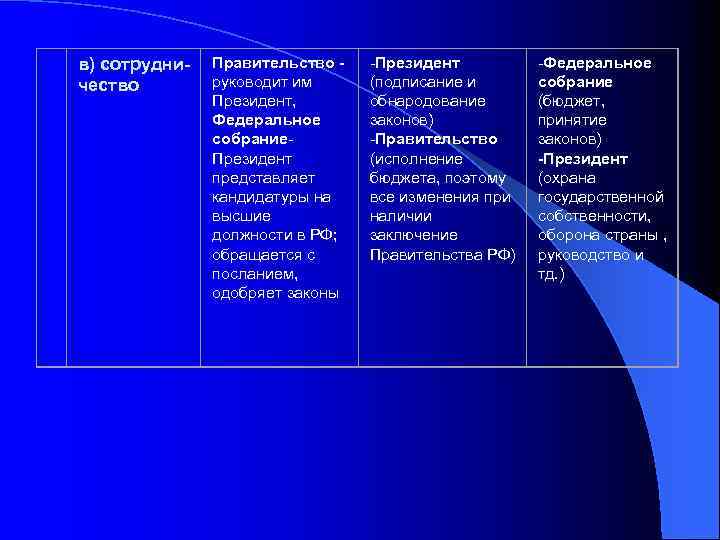 |  | в) сотрудничество | Правительство - руководит им Президент, Федеральное собрание- Президент представляет кандидатуры на высшие должности в РФ; обращается с посланием, одобряет законы | -Президент (подписание и обнародование законов) -Правительство (исполнение бюджета, поэтому все изменения при наличии заключение Правительства РФ) | -Федеральное собрание (бюджет, принятие законов) -Президент (охрана государственной собственности, оборона страны , руководство и тд.) |
|---|---|---|---|---|